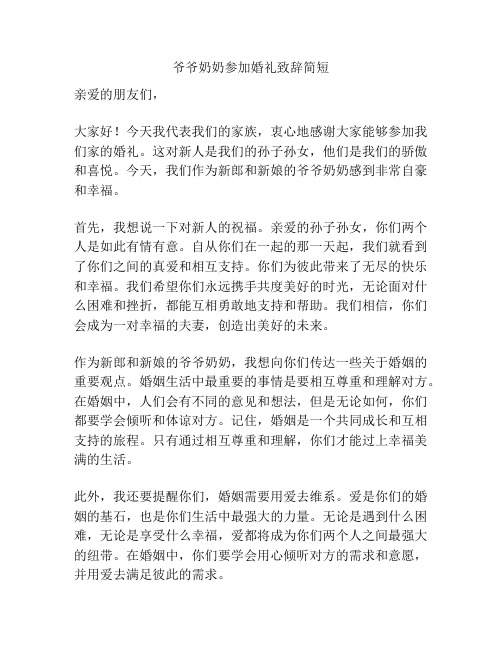 爷爷奶奶参加婚礼致辞简短

亲爱的朋友们，

大家好！今天我代表我们的家族，衷心地感谢大家能够参加我们家的婚礼。这对新人是我们的孙子孙女，他们是我们的骄傲和喜悦。今天，我们作为新郎和新娘的爷爷奶奶感到非常自豪和幸福。

首先，我想说一下对新人的祝福。亲爱的孙子孙女，你们两个人是如此有情有意。自从你们在一起的那一天起，我们就看到了你们之间的真爱和相互支持。你们为彼此带来了无尽的快乐和幸福。我们希望你们永远携手共度美好的时光，无论面对什么困难和挫折，都能互相勇敢地支持和帮助。我们相信，你们会成为一对幸福的夫妻，创造出美好的未来。

作为新郎和新娘的爷爷奶奶，我想向你们传达一些关于婚姻的重要观点。婚姻生活中最重要的事情是要相互尊重和理解对方。在婚姻中，人们会有不同的意见和想法，但是无论如何，你们都要学会倾听和体谅对方。记住，婚姻是一个共同成长和互相支持的旅程。只有通过相互尊重和理解，你们才能过上幸福美满的生活。

此外，我还要提醒你们，婚姻需要用爱去维系。爱是你们的婚姻的基石，也是你们生活中最强大的力量。无论是遇到什么困难，无论是享受什么幸福，爱都将成为你们两个人之间最强大的纽带。在婚姻中，你们要学会用心倾听对方的需求和意愿，并用爱去满足彼此的需求。